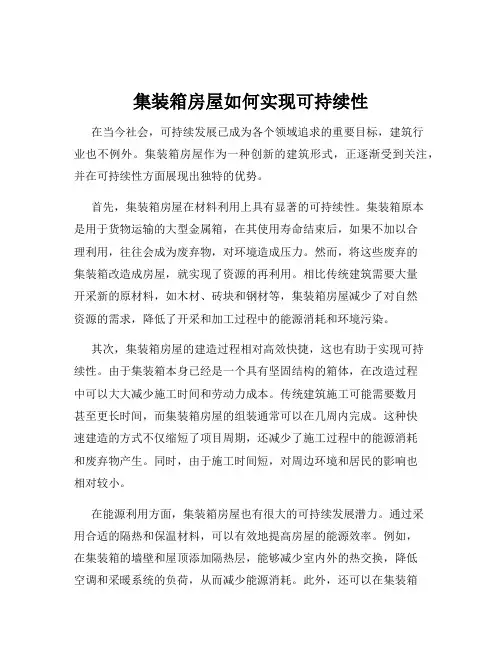 集装箱房屋如何实现可持续性

在当今社会，可持续发展已成为各个领域追求的重要目标，建筑行业也不例外。集装箱房屋作为一种创新的建筑形式，正逐渐受到关注，并在可持续性方面展现出独特的优势。

首先，集装箱房屋在材料利用上具有显著的可持续性。集装箱原本是用于货物运输的大型金属箱，在其使用寿命结束后，如果不加以合理利用，往往会成为废弃物，对环境造成压力。然而，将这些废弃的集装箱改造成房屋，就实现了资源的再利用。相比传统建筑需要大量开采新的原材料，如木材、砖块和钢材等，集装箱房屋减少了对自然资源的需求，降低了开采和加工过程中的能源消耗和环境污染。

其次，集装箱房屋的建造过程相对高效快捷，这也有助于实现可持续性。由于集装箱本身已经是一个具有坚固结构的箱体，在改造过程中可以大大减少施工时间和劳动力成本。传统建筑施工可能需要数月甚至更长时间，而集装箱房屋的组装通常可以在几周内完成。这种快速建造的方式不仅缩短了项目周期，还减少了施工过程中的能源消耗和废弃物产生。同时，由于施工时间短，对周边环境和居民的影响也相对较小。

在能源利用方面，集装箱房屋也有很大的可持续发展潜力。通过采用合适的隔热和保温材料，可以有效地提高房屋的能源效率。例如，在集装箱的墙壁和屋顶添加隔热层，能够减少室内外的热交换，降低空调和采暖系统的负荷，从而减少能源消耗。此外，还可以在集装箱